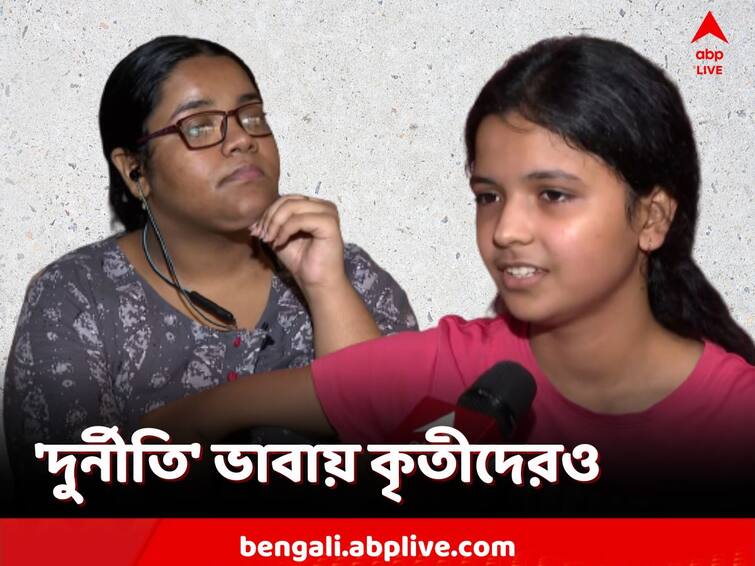 abp
LIVE

'দুর্নীতি' ভাবায় কৃতীদেরও

bengali.abplive.com